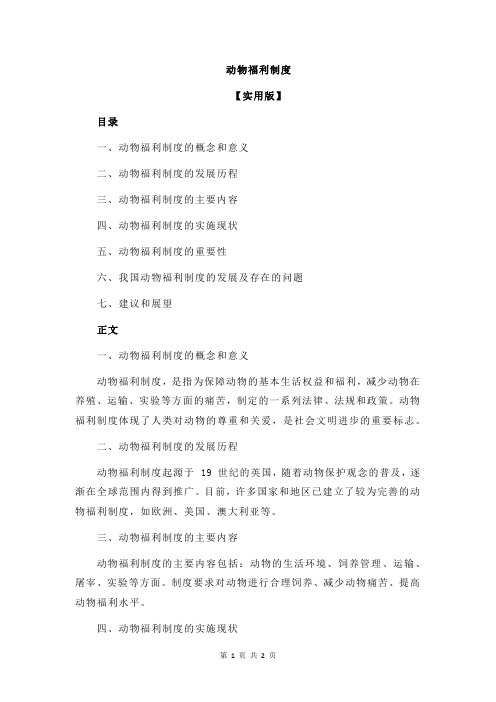 动物福利制度

【实用版】

目录

一、动物福利制度的概念和意义

二、动物福利制度的发展历程

三、动物福利制度的主要内容

四、动物福利制度的实施现状

五、动物福利制度的重要性

六、我国动物福利制度的发展及存在的问题

七、建议和展望

正文

一、动物福利制度的概念和意义

动物福利制度，是指为保障动物的基本生活权益和福利，减少动物在养殖、运输、实验等方面的痛苦，制定的一系列法律、法规和政策。动物福利制度体现了人类对动物的尊重和关爱，是社会文明进步的重要标志。

二、动物福利制度的发展历程

动物福利制度起源于 19 世纪的英国，随着动物保护观念的普及，逐渐在全球范围内得到推广。目前，许多国家和地区已建立了较为完善的动物福利制度，如欧洲、美国、澳大利亚等。

三、动物福利制度的主要内容

动物福利制度的主要内容包括：动物的生活环境、饲养管理、运输、屠宰、实验等方面。制度要求对动物进行合理饲养、减少动物痛苦、提高动物福利水平。

四、动物福利制度的实施现状

第 1 页 共 2 页